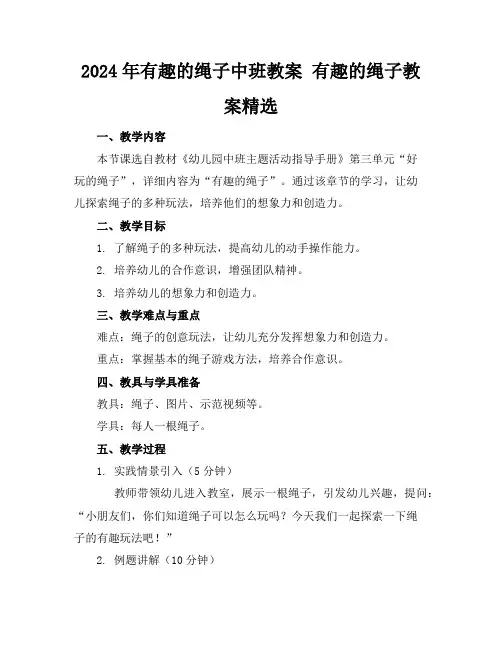 2024年有趣的绳子中班教案 有趣的绳子教案精选

一、教学内容

本节课选自教材《幼儿园中班主题活动指导手册》第三单元“好玩的绳子”，详细内容为“有趣的绳子”。通过该章节的学习，让幼儿探索绳子的多种玩法，培养他们的想象力和创造力。

二、教学目标

1. 了解绳子的多种玩法，提高幼儿的动手操作能力。

2. 培养幼儿的合作意识，增强团队精神。

3. 培养幼儿的想象力和创造力。

三、教学难点与重点

难点：绳子的创意玩法，让幼儿充分发挥想象力和创造力。

重点：掌握基本的绳子游戏方法，培养合作意识。

四、教具与学具准备

教具：绳子、图片、示范视频等。

学具：每人一根绳子。

五、教学过程

1. 实践情景引入（5分钟）

教师带领幼儿进入教室，展示一根绳子，引发幼儿兴趣，提问：“小朋友们，你们知道绳子可以怎么玩吗？今天我们一起探索一下绳子的有趣玩法吧！”

2. 例题讲解（10分钟）